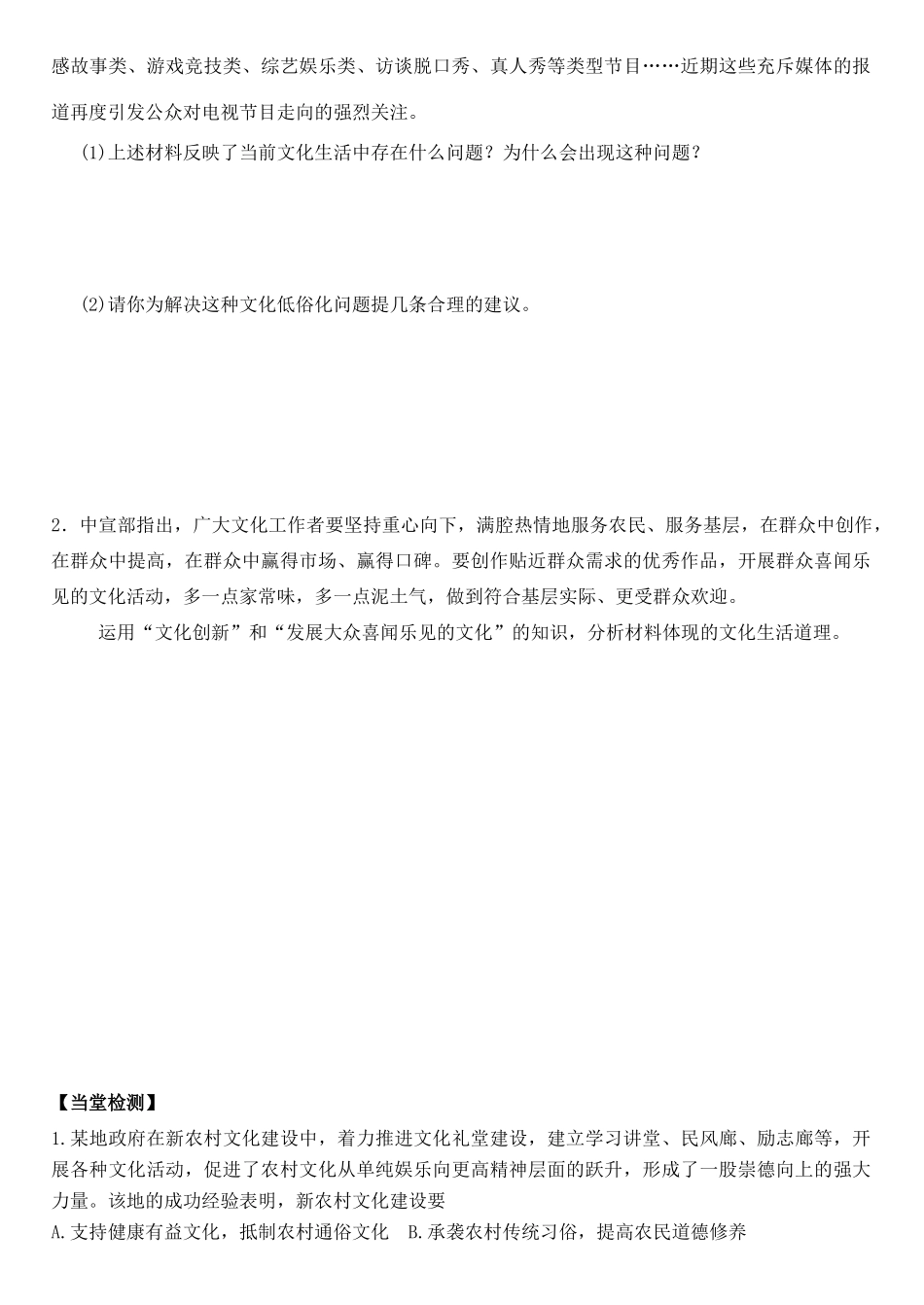 感故事类、游戏竞技类、综艺娱乐类、访谈脱口秀、真人秀等类型节目……近期这些充斥媒体的报道再度引发公众对电视节目走向的强烈关注。

(1)上述材料反映了当前文化生活中存在什么问题？为什么会出现这种问题？

(2)请你为解决这种文化低俗化问题提几条合理的建议。

2．中宣部指出，广大文化工作者要坚持重心向下，满腔热情地服务农民、服务基层，在群众中创作，在群众中提高，在群众中赢得市场、赢得口碑。要创作贴近群众需求的优秀作品，开展群众喜闻乐见的文化活动，多一点家常味，多一点泥土气，做到符合基层实际、更受群众欢迎。

运用“文化创新”和“发展大众喜闻乐见的文化”的知识，分析材料体现的文化生活道理。

【当堂检测】

1.某地政府在新农村文化建设中，着力推进文化礼堂建设，建立学习讲堂、民风廊、励志廊等，开展各种文化活动，促进了农村文化从单纯娱乐向更高精神层面的跃升，形成了一股崇德向上的强大力量。该地的成功经验表明，新农村文化建设要

A.支持健康有益文化，抵制农村通俗文化　B.承袭农村传统习俗，提高农民道德修养